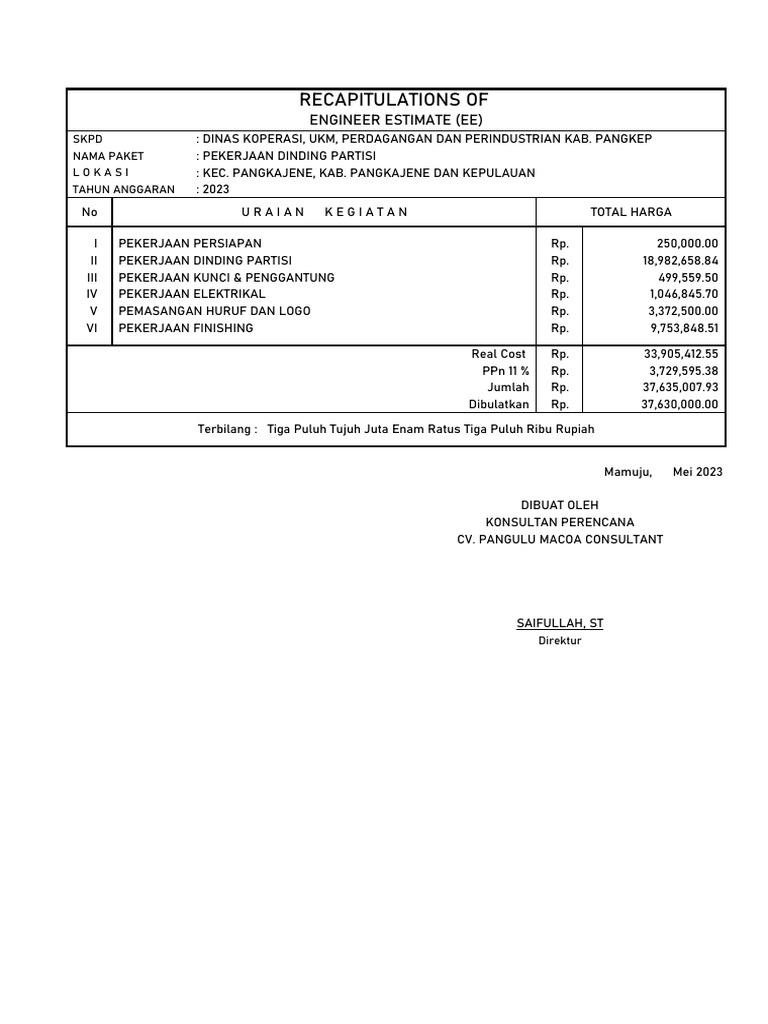 RECAPITULATIONS OF

ENGINEER ESTIMATE (EE)

SKPD : DINAS KOPERASI, UKM, PERDAGANGAN DAN PERINDUSTRIAN KAB. PANGKEP
NAMA PAKET : PEKERJAAN DINDING PARTISI
L O K A S I : KEC. PANGKAJENE, KAB. PANGKAJENE DAN KEPULAUAN
TAHUN ANGGARAN : 2023

| No | U R A I A N K E G I A T A N | TOTAL HARGA | |
|---|---|---|---|
| I | PEKERJAAN PERSIAPAN | Rp. | 250,000.00 |
| II | PEKERJAAN DINDING PARTISI | Rp. | 18,982,658.84 |
| III | PEKERJAAN KUNCI & PENGGANTUNG | Rp. | 499,559.50 |
| IV | PEKERJAAN ELEKTRIKAL | Rp. | 1,046,845.70 |
| V | PEMASANGAN HURUF DAN LOGO | Rp. | 3,372,500.00 |
| VI | PEKERJAAN FINISHING | Rp. | 9,753,848.51 |
| | Real Cost | Rp. | 33,905,412.55 |
| | PPn 11 % | Rp. | 3,729,595.38 |
| | Jumlah | Rp. | 37,635,007.93 |
| | Dibulatkan | Rp. | 37,630,000.00 |

Terbilang : Tiga Puluh Tujuh Juta Enam Ratus Tiga Puluh Ribu Rupiah

Mamuju, Mei 2023

DIBUAT OLEH
KONSULTAN PERENCANA
CV. PANGULU MACOA CONSULTANT

SAIFULLAH, ST
Direktur